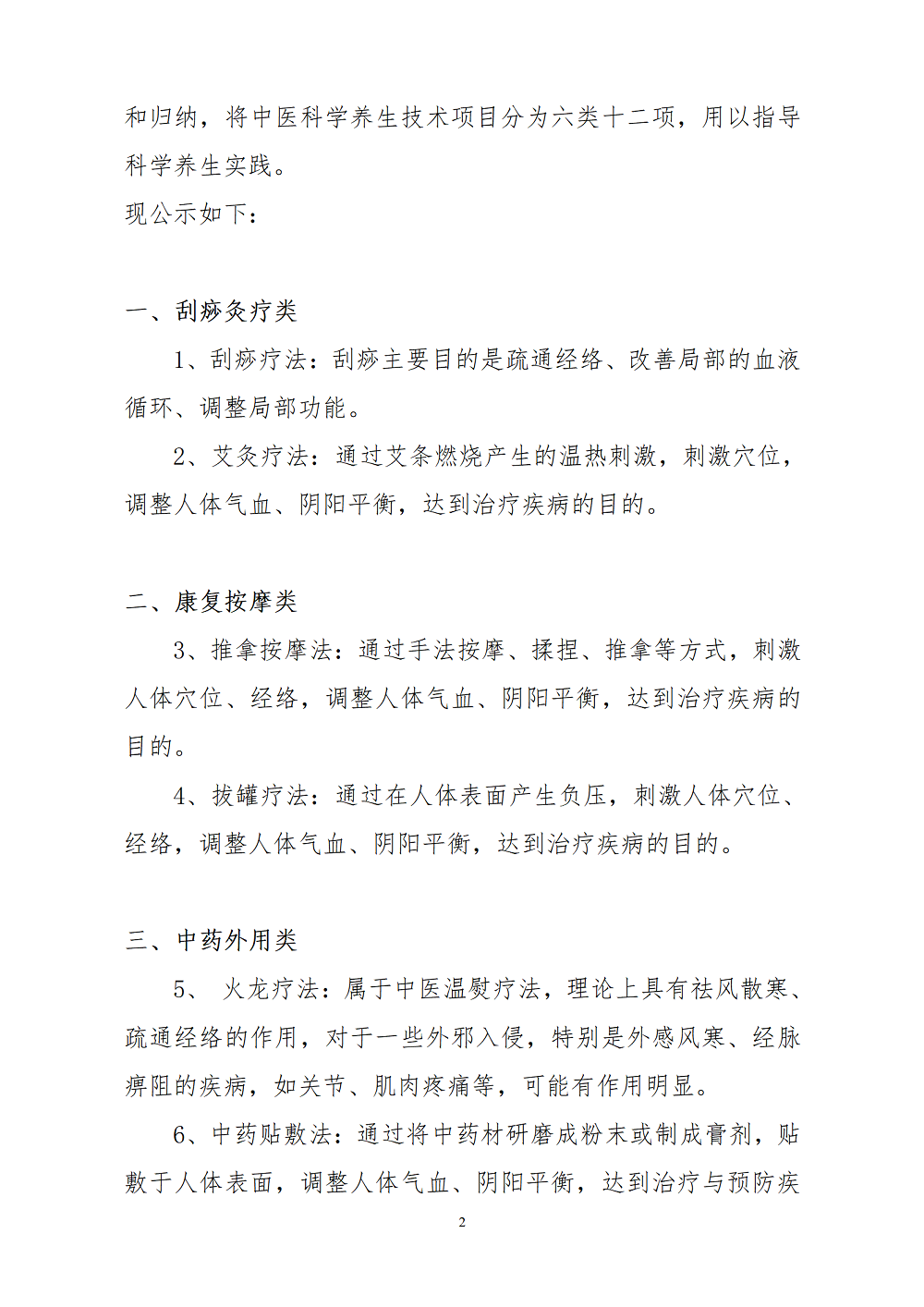 和归纳，将中医科学养生技术项目分为六类十二项，用以指导科学养生实践。
现公示如下：

一、刮痧灸疗类

1、刮痧疗法：刮痧主要目的是疏通经络、改善局部的血液循环、调整局部功能。

2、艾灸疗法：通过艾条燃烧产生的温热刺激，刺激穴位，调整人体气血、阴阳平衡，达到治疗疾病的目的。

二、康复按摩类

3、推拿按摩法：通过手法按摩、揉捏、推拿等方式，刺激人体穴位、经络，调整人体气血、阴阳平衡，达到治疗疾病的目的。

4、拔罐疗法：通过在人体表面产生负压，刺激人体穴位、经络，调整人体气血、阴阳平衡，达到治疗疾病的目的。

三、中药外用类

5、 火龙疗法：属于中医温熨疗法，理论上具有祛风散寒、疏通经络的作用，对于一些外邪入侵，特别是外感风寒、经脉痹阻的疾病，如关节、肌肉疼痛等，可能有作用明显。

6、中药贴敷法：通过将中药材研磨成粉末或制成膏剂，贴敷于人体表面，调整人体气血、阴阳平衡，达到治疗与预防疾

2